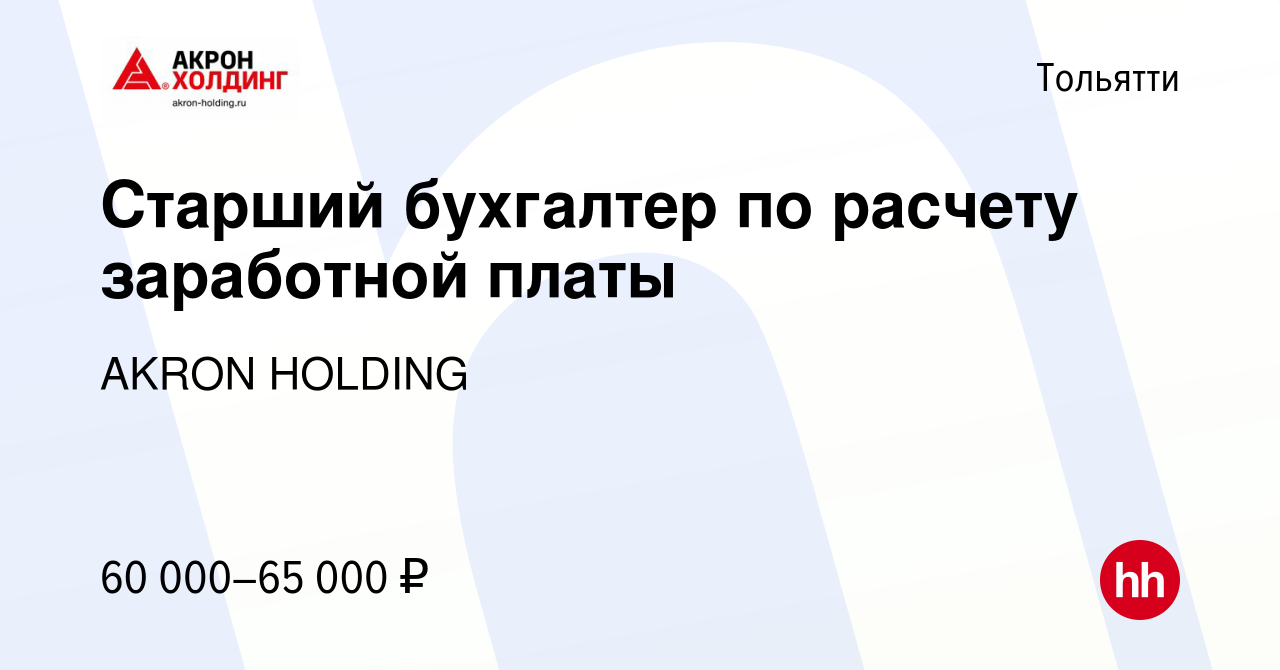 АКРОН
ХОЛДИНГ
akron-holding.ru

Тольятти

Старший бухгалтер по расчету заработной платы

AKRON HOLDING

60 000–65 000 ₽

hh